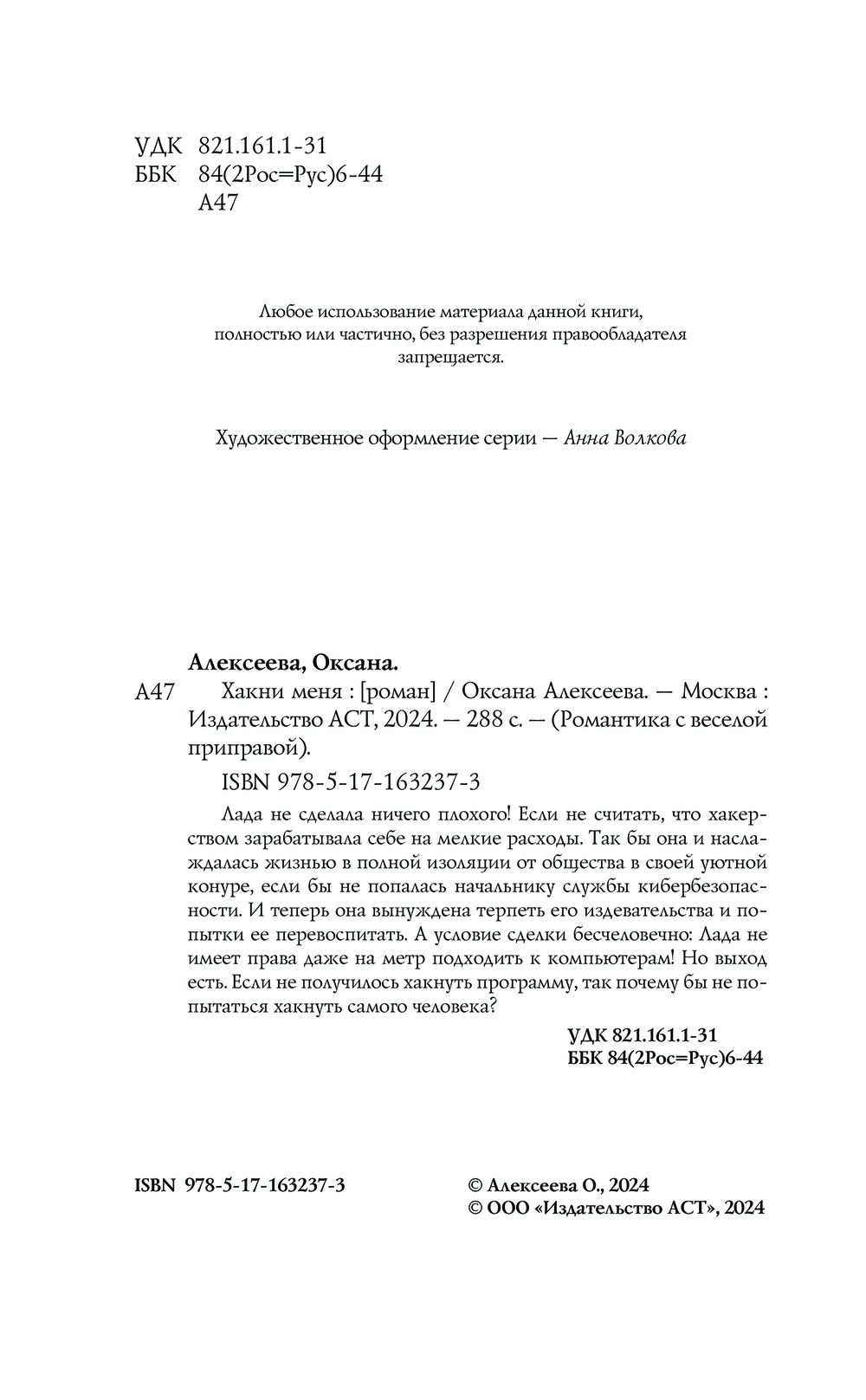 УДК 821.161.1-31
ББК 84(2Рос=Рус)6-44
А47

Любое использование материала данной книги, полностью или частично, без разрешения правообладателя запрещается.

Художественное оформление серии — Анна Волкова

Алексеева, Оксана.

А47 Хакни меня : [роман] / Оксана Алексеева. — Москва : Издательство АСТ, 2024. — 288 с. — (Романтика с веселой приправой).

ISBN 978-5-17-163237-3

Лада не сделала ничего плохого! Если не считать, что хакерством зарабатывала себе на мелкие расходы. Так бы она и наслаждалась жизнью в полной изоляции от общества в своей уютной конуре, если бы не попалась начальнику службы кибербезопасности. И теперь она вынуждена терпеть его издевательства и попытки ее перевоспитать. А условие сделки бесчеловечно: Лада не имеет права даже на метр подходить к компьютерам! Но выход есть. Если не получилось хакнуть программу, так почему бы не попытаться хакнуть самого человека?

УДК 821.161.1-31
ББК 84(2Рос=Рус)6-44

ISBN 978-5-17-163237-3

© Алексеева О., 2024
© ООО «Издательство АСТ», 2024